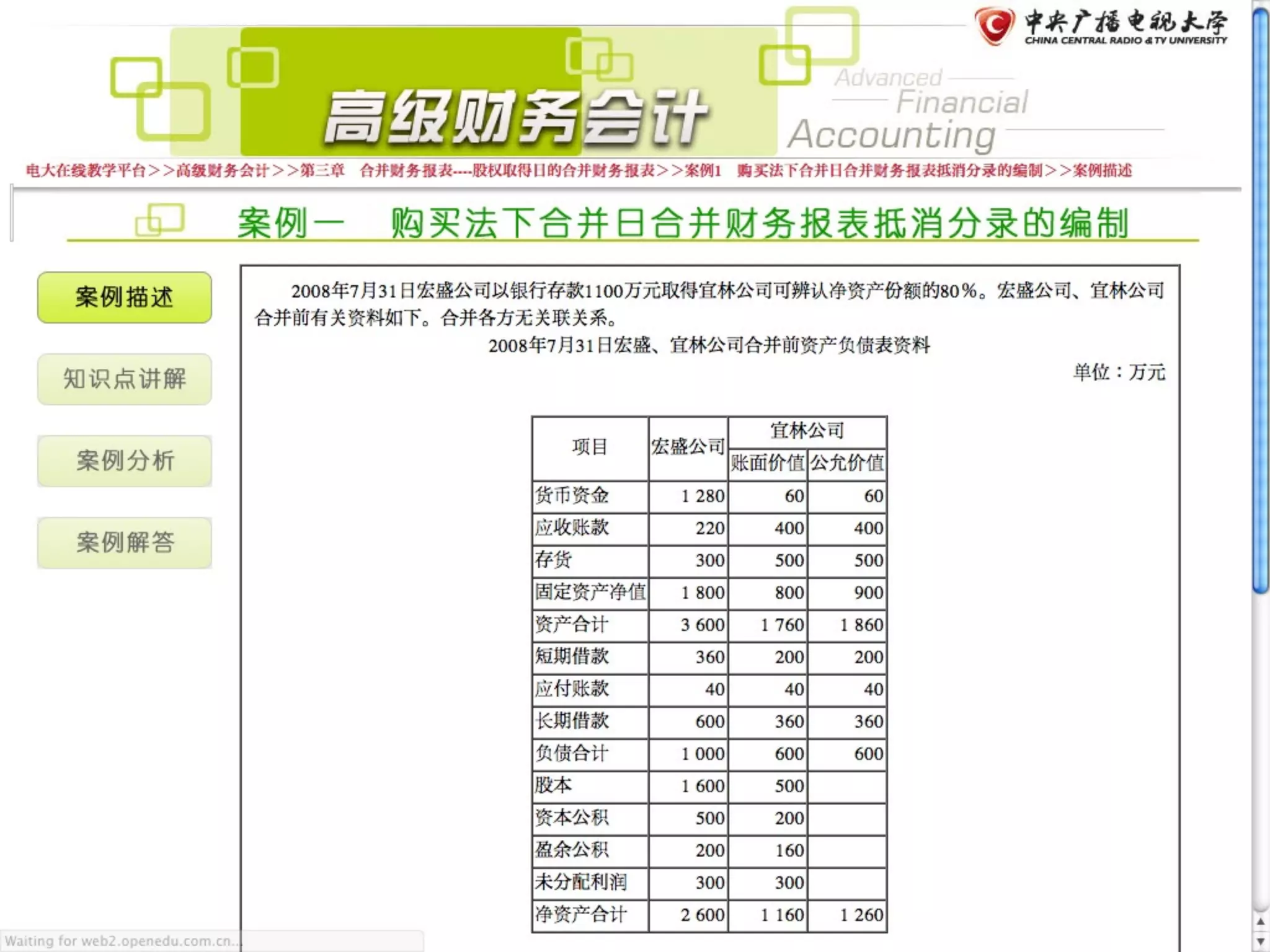 中央广播电视大学
CHINA CENTRAL RADIO & TV UNIVERSITY

高级财务会计

Advanced Financial Accounting

电大在线教学平台>>高级财务会计>>第三章 合并财务报表----股权取得日的合并财务报表>>案例1 购买法下合并日合并财务报表抵消分录的编制>>案例描述

案例一 购买法下合并日合并财务报表抵消分录的编制

案例描述

知识点讲解

案例分析

案例解答

2008年7月31日宏盛公司以银行存款1100万元取得宜林公司可辨认净资产份额的80%。宏盛公司、宜林公司合并前有关资料如下。合并各方无关联关系。

2008年7月31日宏盛、宜林公司合并前资产负债表资料

单位：万元

| 项目 | 宏盛公司 | 宜林公司 账面价值 | 宜林公司 公允价值 |
|---|---|---|---|
| 货币资金 | 1 280 | 60 | 60 |
| 应收账款 | 220 | 400 | 400 |
| 存货 | 300 | 500 | 500 |
| 固定资产净值 | 1 800 | 800 | 900 |
| 资产合计 | 3 600 | 1 760 | 1 860 |
| 短期借款 | 360 | 200 | 200 |
| 应付账款 | 40 | 40 | 40 |
| 长期借款 | 600 | 360 | 360 |
| 负债合计 | 1 000 | 600 | 600 |
| 股本 | 1 600 | 500 | |
| 资本公积 | 500 | 200 | |
| 盈余公积 | 200 | 160 | |
| 未分配利润 | 300 | 300 | |
| 净资产合计 | 2 600 | 1 160 | 1 260 |

Waiting for web2.openedu.com.cn...